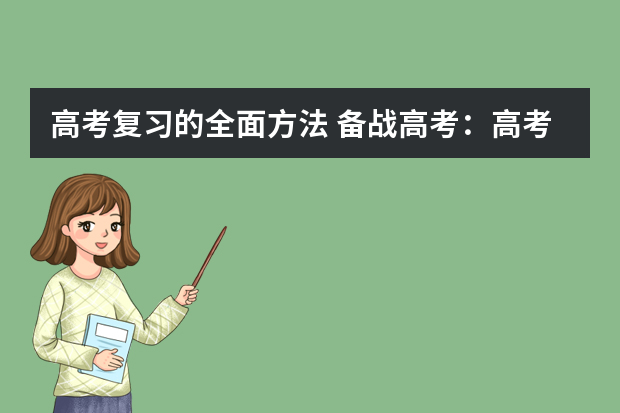 高考复习的全面方法 备战高考：高考